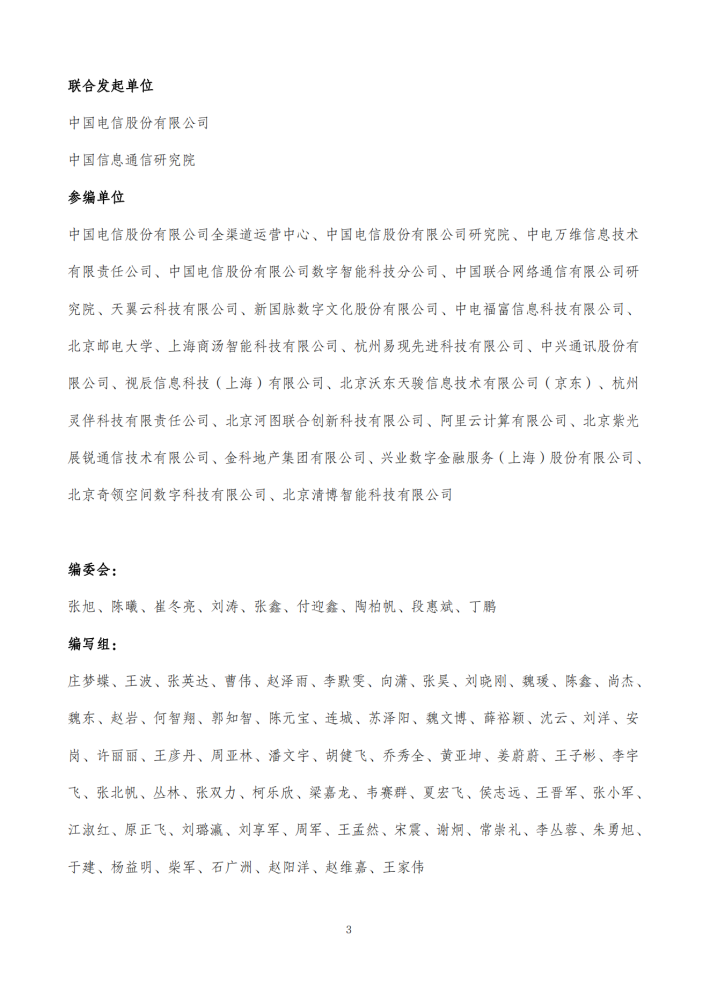 联合发起单位

中国电信股份有限公司

中国信息通信研究院

参编单位

中国电信股份有限公司全渠道运营中心、中国电信股份有限公司研究院、中电万维信息技术有限责任公司、中国电信股份有限公司数字智能科技分公司、中国联合网络通信有限公司研究院、天翼云科技有限公司、新国脉数字文化股份有限公司、中电福富信息科技有限公司、北京邮电大学、上海商汤智能科技有限公司、杭州易现先进科技有限公司、中兴通讯股份有限公司、视辰信息科技（上海）有限公司、北京沃东天骏信息技术有限公司（京东）、杭州灵伴科技有限责任公司、北京河图联合创新科技有限公司、阿里云计算有限公司、北京紫光展锐通信技术有限公司、金科地产集团有限公司、兴业数字金融服务（上海）股份有限公司、北京奇领空间数字科技有限公司、北京清博智能科技有限公司

编委会：

张旭、陈曦、崔冬亮、刘涛、张鑫、付迎鑫、陶柏帆、段惠斌、丁鹏

编写组：

庄梦蝶、王波、张英达、曹伟、赵泽雨、李默雯、向潇、张昊、刘晓刚、魏瑗、陈鑫、尚杰、魏东、赵岩、何智翔、郭知智、陈元宝、连城、苏泽阳、魏文博、薛裕颖、沈云、刘洋、安岗、许丽丽、王彦丹、周亚林、潘文宇、胡健飞、乔秀全、黄亚坤、姜蔚蔚、王子彬、李宇飞、张北帆、丛林、张双力、柯乐欣、梁嘉龙、韦赛群、夏宏飞、侯志远、王晋军、张小军、江淑红、原正飞、刘璐瀛、刘享军、周军、王孟然、宋震、谢炯、常崇礼、李丛蓉、朱勇旭、于建、杨益明、柴军、石广洲、赵阳洋、赵维嘉、王家伟

3